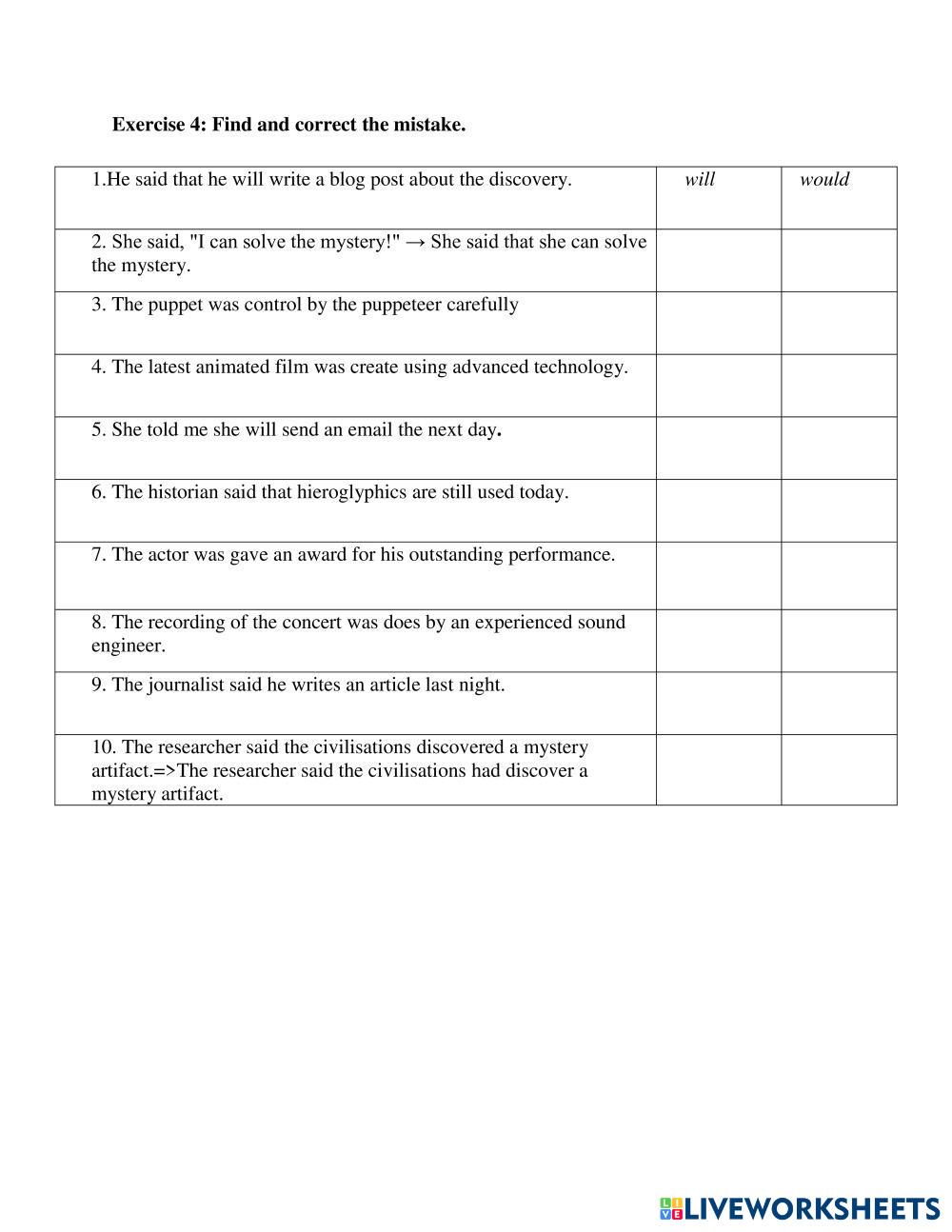 Exercise 4: Find and correct the mistake.

| | | |
|---|---|---|
| 1.He said that he will write a blog post about the discovery. | will | would |
| 2. She said, "I can solve the mystery!" → She said that she can solve the mystery. | | |
| 3. The puppet was control by the puppeteer carefully | | |
| 4. The latest animated film was create using advanced technology. | | |
| 5. She told me she will send an email the next day. | | |
| 6. The historian said that hieroglyphics are still used today. | | |
| 7. The actor was gave an award for his outstanding performance. | | |
| 8. The recording of the concert was does by an experienced sound engineer. | | |
| 9. The journalist said he writes an article last night. | | |
| 10. The researcher said the civilisations discovered a mystery artifact.=>The researcher said the civilisations had discover a mystery artifact. | | |

LIVEWORKSHEETS